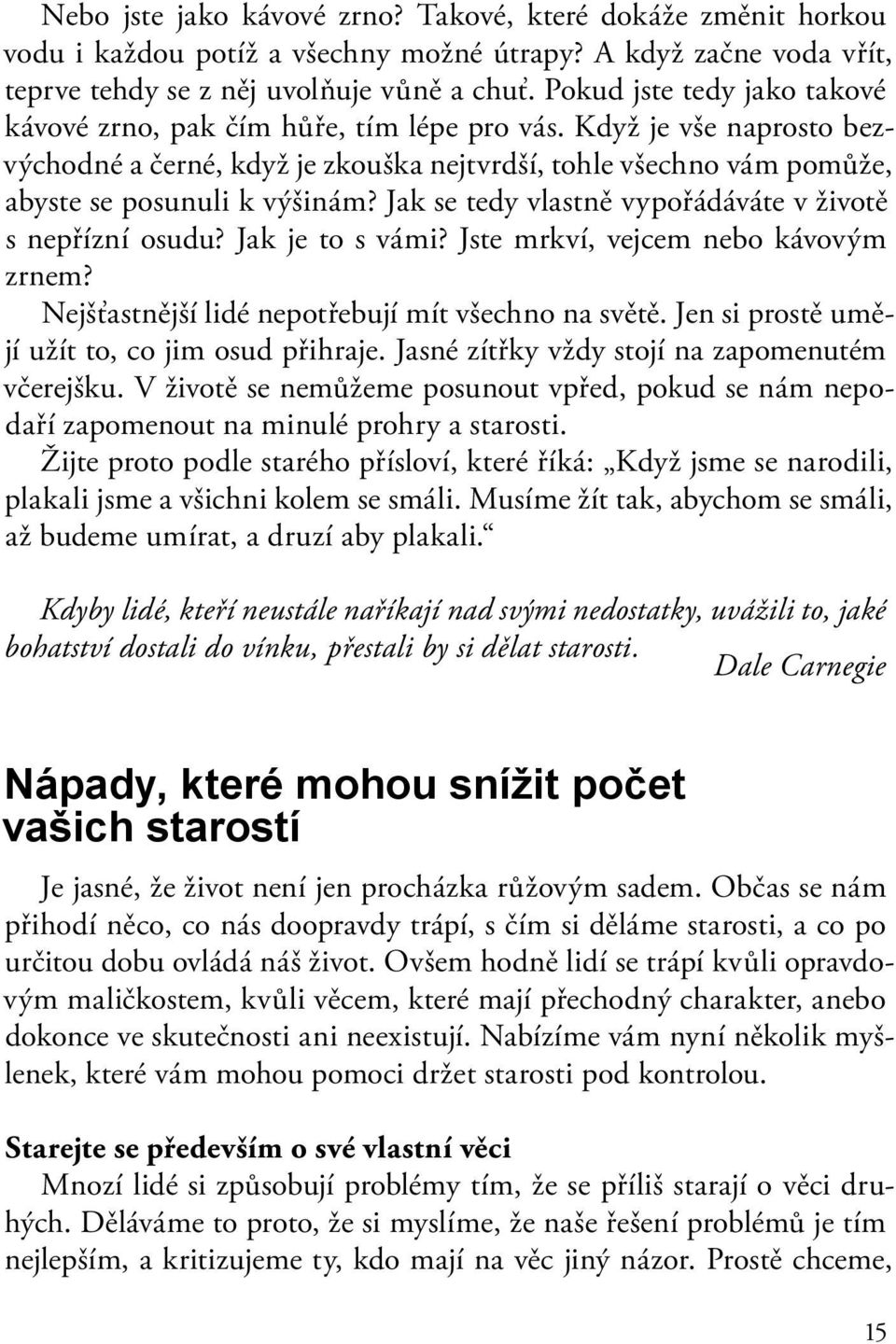 Nebo jste jako kávové zrno? Takové, které dokáže změnit horkou vodu i každou potíž a všechny možné útrapy? A když začne voda vřít, teprve tehdy se z něj uvolňuje vůně a chuť. Pokud jste tedy jako takové kávové zrno, pak čím hůře, tím lépe pro vás. Když je vše naprosto bezvýchodné a černé, když je zkouška nejtvrdší, tohle všechno vám pomůže, abyste se posunuli k výšinám? Jak se tedy vlastně vypořádáváte v životě s nepřízní osudu? Jak je to s vámi? Jste mrkví, vejcem nebo kávovým zrnem?

Nejšťastnější lidé nepotřebují mít všechno na světě. Jen si prostě umějí užít to, co jim osud přihraje. Jasné zítřky vždy stojí na zapomenutém včerejšku. V životě se nemůžeme posunout vpřed, pokud se nám nepodaří zapomenout na minulé prohry a starosti.

Žijte proto podle starého přísloví, které říká: „Když jsme se narodili, plakali jsme a všichni kolem se smáli. Musíme žít tak, abychom se smáli, až budeme umírat, a druzí aby plakali.“

Kdyby lidé, kteří neustále naříkají nad svými nedostatky, uvážili to, jaké bohatství dostali do vínku, přestali by si dělat starosti. Dale Carnegie

Nápady, které mohou snížit počet vašich starostí

Je jasné, že život není jen procházka růžovým sadem. Občas se nám přihodí něco, co nás doopravdy trápí, s čím si děláme starosti, a co po určitou dobu ovládá náš život. Ovšem hodně lidí se trápí kvůli opravdovým maličkostem, kvůli věcem, které mají přechodný charakter, anebo dokonce ve skutečnosti ani neexistují. Nabízíme vám nyní několik myšlenek, které vám mohou pomoci držet starosti pod kontrolou.

Starejte se především o své vlastní věci

Mnozí lidé si způsobují problémy tím, že se příliš starají o věci druhých. Děláváme to proto, že si myslíme, že naše řešení problémů je tím nejlepším, a kritizujeme ty, kdo mají na věc jiný názor. Prostě chceme,

15